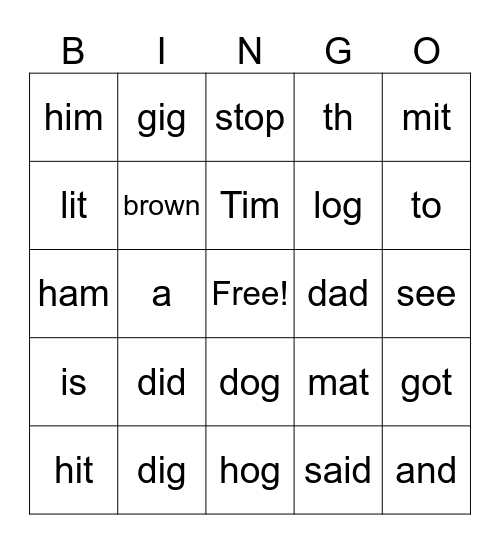 | B | I | N | G | O |
|---|---|---|---|---|
| him | gig | stop | th | mit |
| lit | brown | Tim | log | to |
| ham | a | Free! | dad | see |
| is | did | dog | mat | got |
| hit | dig | hog | said | and |